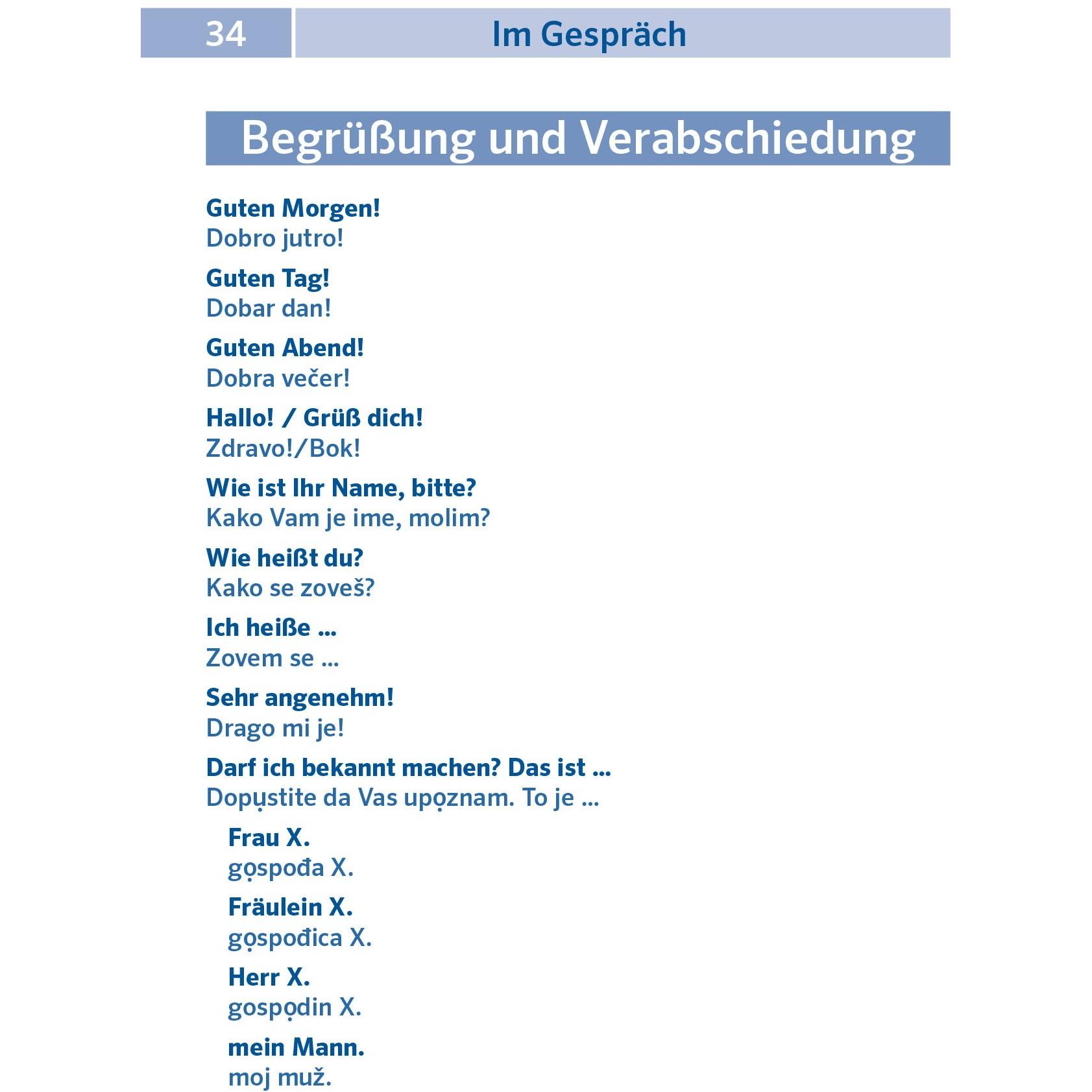 34 Im Gespräch

Begrüßung und Verabschiedung

Guten Morgen!
Dobro jutro!

Guten Tag!
Dobar dan!

Guten Abend!
Dobra večer!

Hallo! / Grüß dich!
Zdravo!/Bok!

Wie ist Ihr Name, bitte?
Kako Vam je ime, molim?

Wie heißt du?
Kako se zoveš?

Ich heiße ...
Zovem se ...

Sehr angenehm!
Drago mi je!

Darf ich bekannt machen? Das ist ...
Dopụstite da Vas upọznam. To je ...

Frau X.
gọspođa X.

Fräulein X.
gọspođica X.

Herr X.
gospọdin X.

mein Mann.
moj muž.